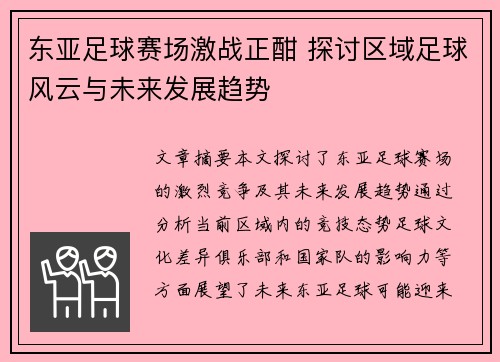 东亚足球赛场激战正酣 探讨区域足球风云与未来发展趋势

文章摘要本文探讨了东亚足球赛场的激烈竞争及其未来发展趋势通过分析当前区域内的竞技态势足球文化差异俱乐部和国家队的影响力等方面展望了未来东亚足球可能迎来